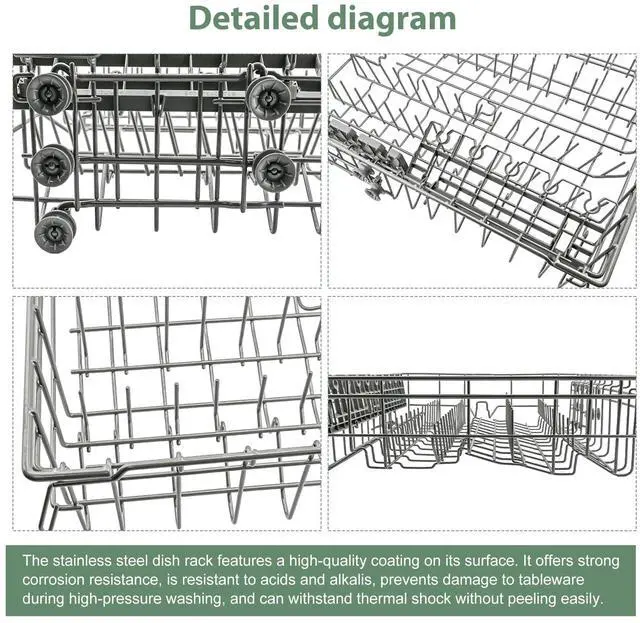 Detailed diagram

The stainless steel dish rack features a high-quality coating on its surface. It offers strong corrosion resistance, is resistant to acids and alkalis, prevents damage to tableware during high-pressure washing, and can withstand thermal shock without peeling easily.